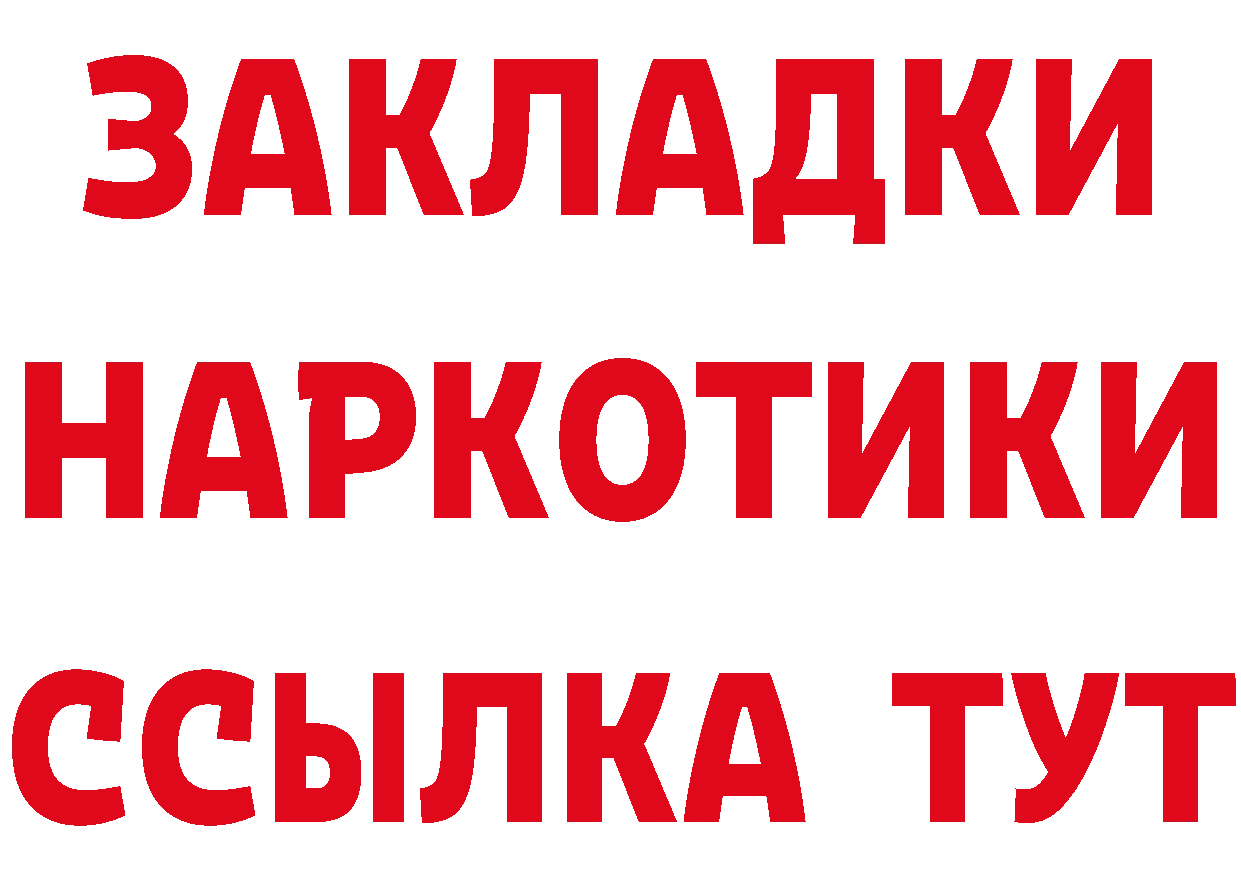 ЗАКЛАДКИ НАРКОТИКИ ССЫЛКА ТУТ